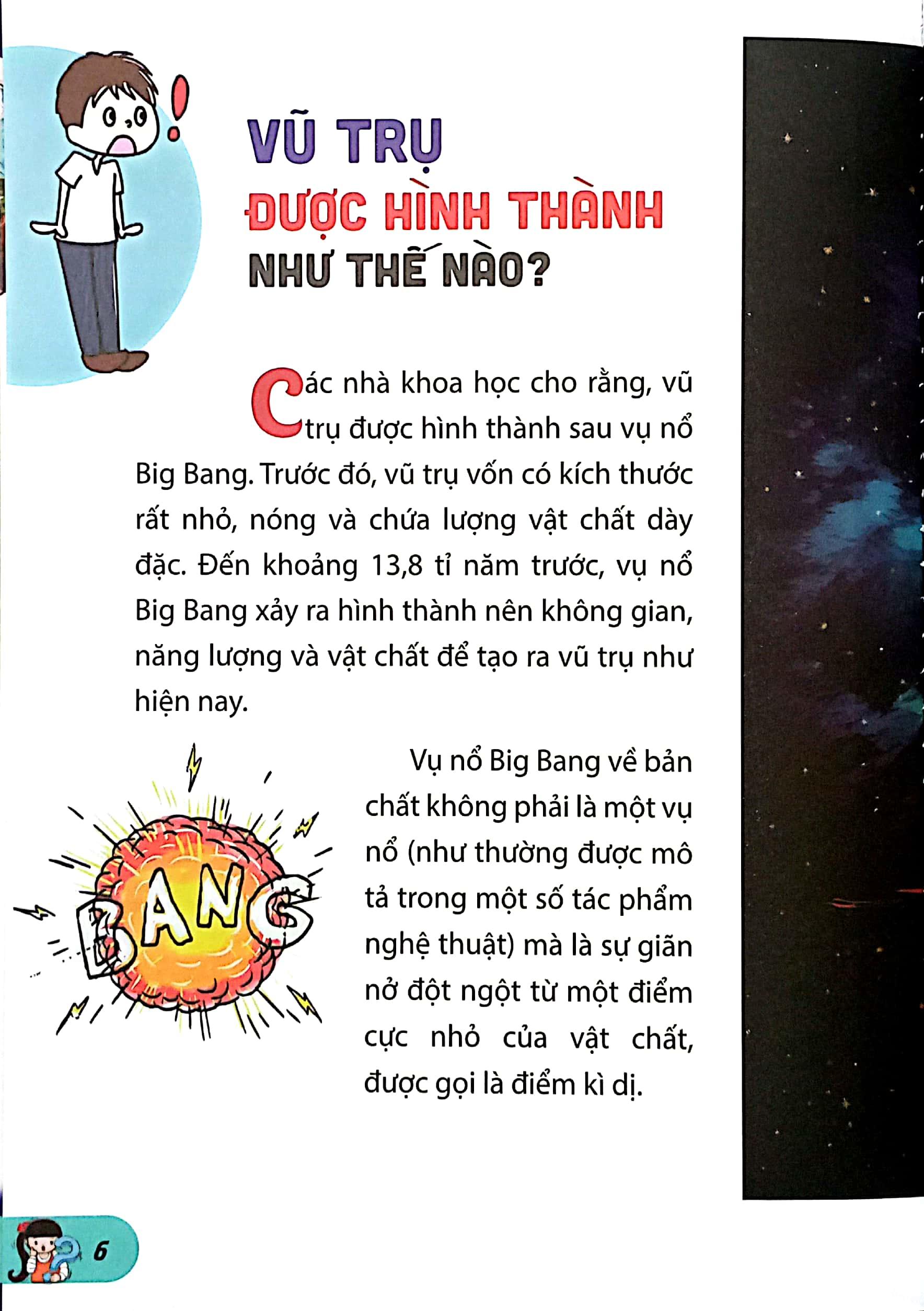 VŨ TRỤ ĐƯỢC HÌNH THÀNH NHƯ THẾ NÀO?

Các nhà khoa học cho rằng, vũ trụ được hình thành sau vụ nổ Big Bang. Trước đó, vũ trụ vốn có kích thước rất nhỏ, nóng và chứa lượng vật chất dày đặc. Đến khoảng 13,8 tỉ năm trước, vụ nổ Big Bang xảy ra hình thành nên không gian, năng lượng và vật chất để tạo ra vũ trụ như hiện nay.

BANG

Vụ nổ Big Bang về bản chất không phải là một vụ nổ (như thường được mô tả trong một số tác phẩm nghệ thuật) mà là sự giãn nở đột ngột từ một điểm cực nhỏ của vật chất, được gọi là điểm kì dị.

6